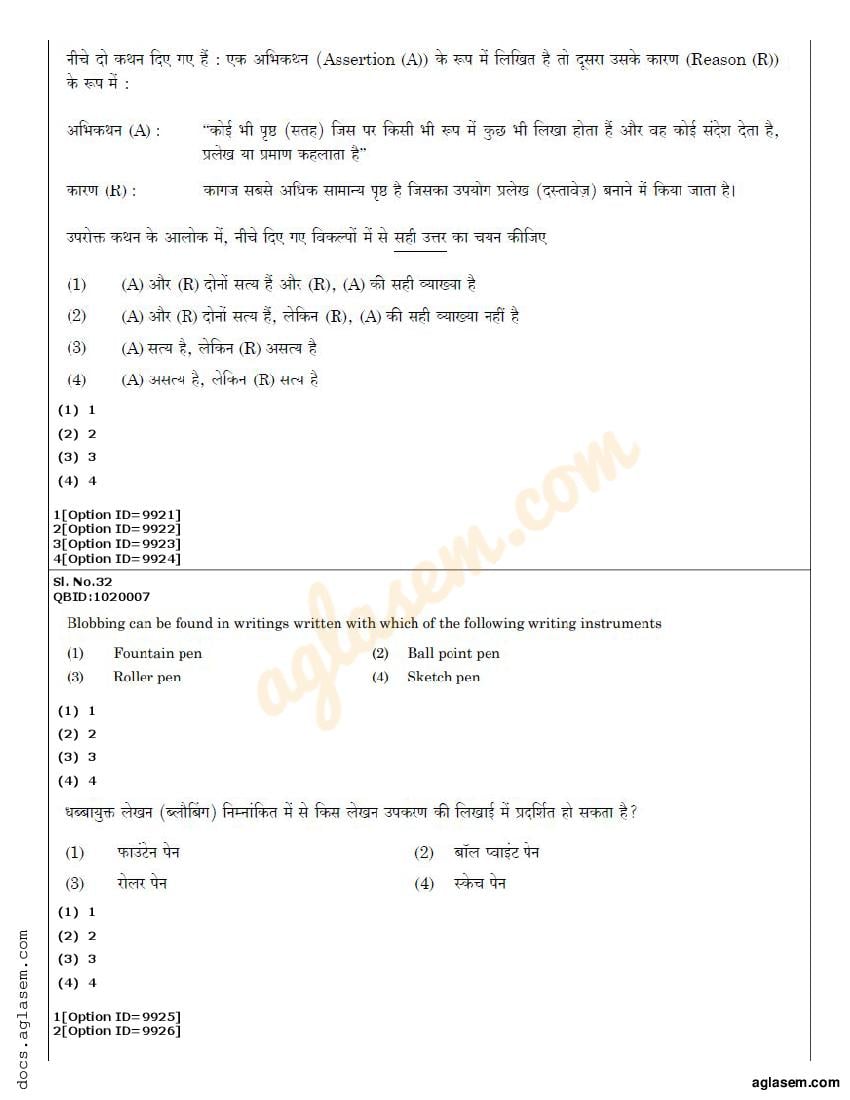 नीचे दो कथन दिए गए हैं : एक अभिकथन (Assertion (A)) के रूप में लिखित है तो दूसरा उसके कारण (Reason (R)) के रूप में :

अभिकथन (A) : "कोई भी पृष्ठ (सतह) जिस पर किसी भी रूप में कुछ भी लिखा होता हैं और वह कोई संदेश देता है, प्रलेख या प्रमाण कहलाता है"

कारण (R) : कागज सबसे अधिक सामान्य पृष्ठ है जिसका उपयोग प्रलेख (दस्तावेज़) बनाने में किया जाता है।

उपरोक्त कथन के आलोक में, नीचे दिए गए विकल्पों में से सही उत्तर का चयन कीजिए

(1) (A) और (R) दोनों सत्य हैं और (R), (A) की सही व्याख्या है

(2) (A) और (R) दोनों सत्य हैं, लेकिन (R), (A) की सही व्याख्या नहीं है

(3) (A) सत्य है, लेकिन (R) असत्य है

(4) (A) असत्य है, लेकिन (R) सत्य है

(1) 1
(2) 2
(3) 3
(4) 4

1[Option ID=9921]
2[Option ID=9922]
3[Option ID=9923]
4[Option ID=9924]

Sl. No.32
QBID:1020007

Blobbing can be found in writings written with which of the following writing instruments

(1) Fountain pen
(2) Ball point pen
(3) Roller pen
(4) Sketch pen

(1) 1
(2) 2
(3) 3
(4) 4

धब्बायुक्त लेखन (ब्लौबिंग) निम्नांकित में से किस लेखन उपकरण की लिखाई में प्रदर्शित हो सकता है?

(1) फाउंटेन पेन
(2) बॉल प्वाइंट पेन
(3) रोलर पेन
(4) स्केच पेन

(1) 1
(2) 2
(3) 3
(4) 4

1[Option ID=9925]
2[Option ID=9926]

aglasem.com

docs.aglasem.com

aglasem.com